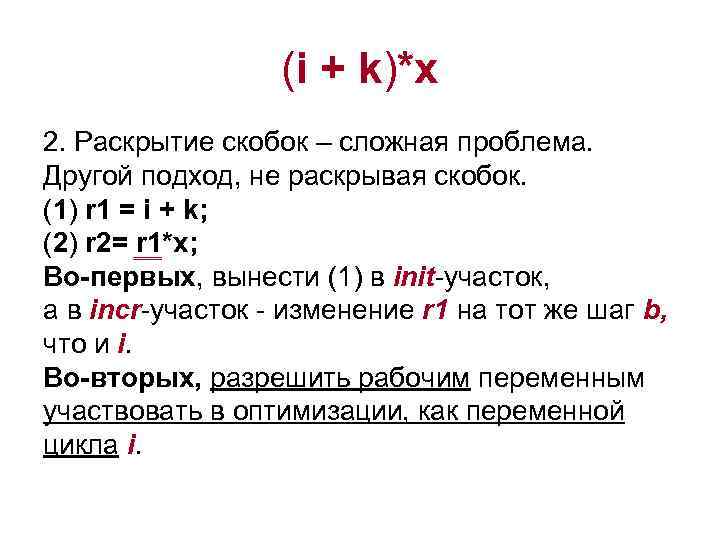 (i + k)*x

2. Раскрытие скобок – сложная проблема. Другой подход, не раскрывая скобок.
(1) r1 = i + k;
(2) r2= r1*x;
Во-первых, вынести (1) в init-участок, а в incr-участок - изменение r1 на тот же шаг b, что и i.
Во-вторых, разрешить рабочим переменным участвовать в оптимизации, как переменной цикла i.